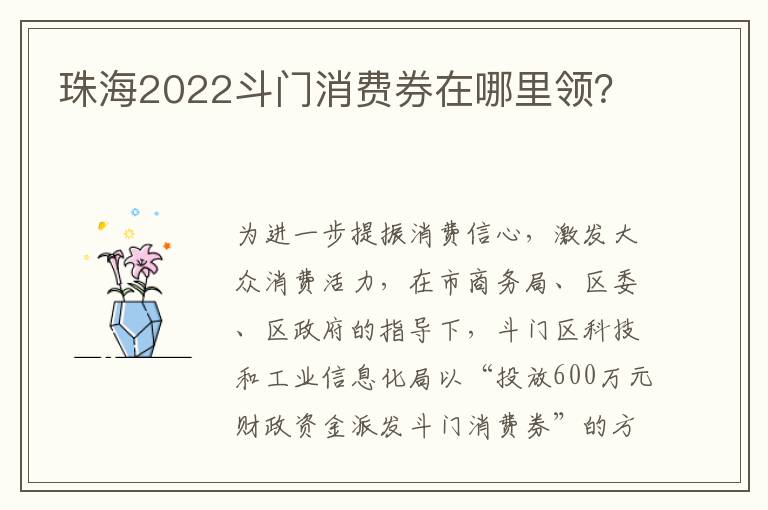 珠海2022斗门消费券在哪里领?

为进一步提振消费信心,激发大众消费活力,在市商务局、区委、区政府的指导下,斗门区科技和工业信息化局以“投放600万元财政资金派发斗门消费券”的方